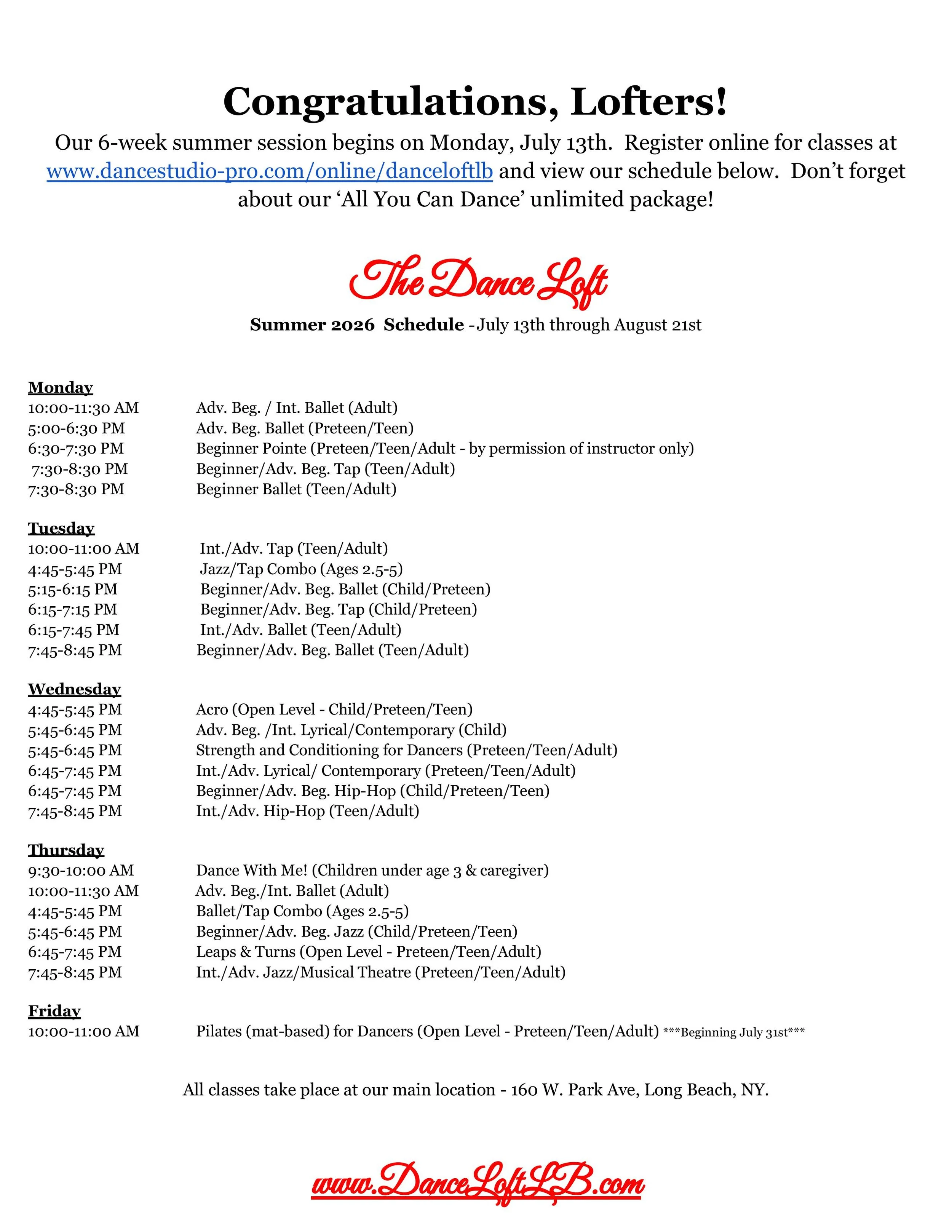 Congratulations, Lofters!

Our 6-week summer session begins on Monday, July 13th. Register online for classes at www.dancestudio-pro.com/online/danceloftlb and view our schedule below. Don't forget about our 'All You Can Dance' unlimited package!

The Dance Loft

Summer 2026 Schedule -July 13th through August 21st

Monday
10:00-11:30 AM Adv. Beg. / Int. Ballet (Adult)
5:00-6:30 PM Adv. Beg. Ballet (Preteen/Teen)
6:30-7:30 PM Beginner Pointe (Preteen/Teen/Adult - by permission of instructor only)
7:30-8:30 PM Beginner/Adv. Beg. Tap (Teen/Adult)
7:30-8:30 PM Beginner Ballet (Teen/Adult)

Tuesday
10:00-11:00 AM Int./Adv. Tap (Teen/Adult)
4:45-5:45 PM Jazz/Tap Combo (Ages 2.5-5)
5:15-6:15 PM Beginner/Adv. Beg. Ballet (Child/Preteen)
6:15-7:15 PM Beginner/Adv. Beg. Tap (Child/Preteen)
6:15-7:45 PM Int./Adv. Ballet (Teen/Adult)
7:45-8:45 PM Beginner/Adv. Beg. Ballet (Teen/Adult)

Wednesday
4:45-5:45 PM Acro (Open Level - Child/Preteen/Teen)
5:45-6:45 PM Adv. Beg. /Int. Lyrical/Contemporary (Child)
5:45-6:45 PM Strength and Conditioning for Dancers (Preteen/Teen/Adult)
6:45-7:45 PM Int./Adv. Lyrical/ Contemporary (Preteen/Teen/Adult)
6:45-7:45 PM Beginner/Adv. Beg. Hip-Hop (Child/Preteen/Teen)
7:45-8:45 PM Int./Adv. Hip-Hop (Teen/Adult)

Thursday
9:30-10:00 AM Dance With Me! (Children under age 3 & caregiver)
10:00-11:30 AM Adv. Beg./Int. Ballet (Adult)
4:45-5:45 PM Ballet/Tap Combo (Ages 2.5-5)
5:45-6:45 PM Beginner/Adv. Beg. Jazz (Child/Preteen/Teen)
6:45-7:45 PM Leaps & Turns (Open Level - Preteen/Teen/Adult)
7:45-8:45 PM Int./Adv. Jazz/Musical Theatre (Preteen/Teen/Adult)

Friday
10:00-11:00 AM Pilates (mat-based) for Dancers (Open Level - Preteen/Teen/Adult) ***Beginning July 31st***

All classes take place at our main location - 160 W. Park Ave, Long Beach, NY.

www.DanceLoftLB.com